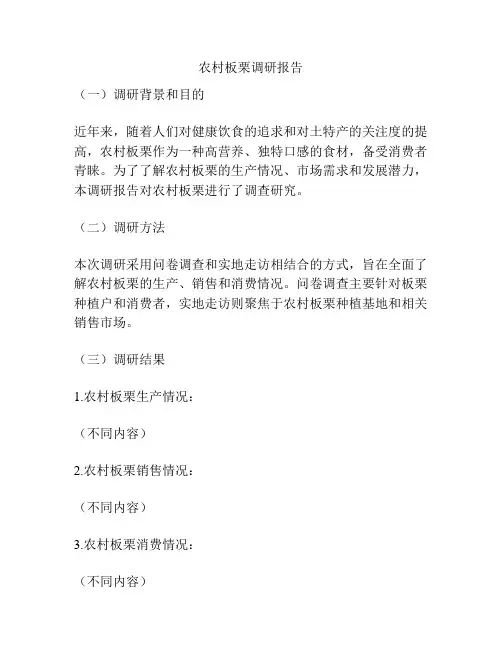 农村板栗调研报告

（一）调研背景和目的

近年来，随着人们对健康饮食的追求和对土特产的关注度的提高，农村板栗作为一种高营养、独特口感的食材，备受消费者青睐。为了了解农村板栗的生产情况、市场需求和发展潜力，本调研报告对农村板栗进行了调查研究。

（二）调研方法

本次调研采用问卷调查和实地走访相结合的方式，旨在全面了解农村板栗的生产、销售和消费情况。问卷调查主要针对板栗种植户和消费者，实地走访则聚焦于农村板栗种植基地和相关销售市场。

（三）调研结果

1.农村板栗生产情况：

（不同内容）

2.农村板栗销售情况：

（不同内容）

3.农村板栗消费情况：

（不同内容）